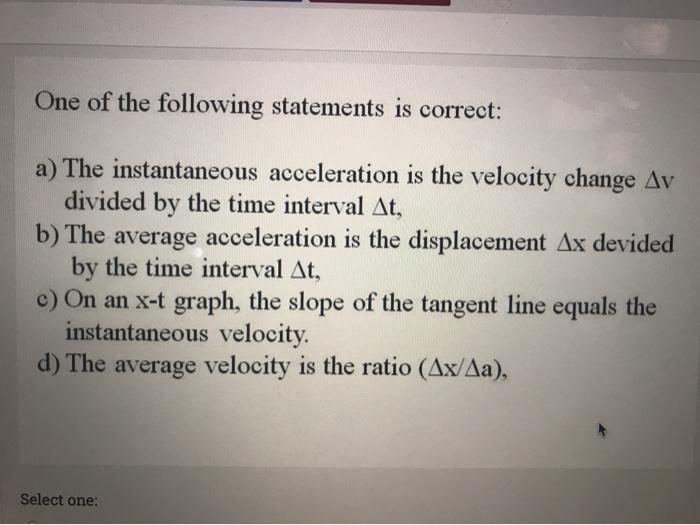 One of the following statements is correct:

a) The instantaneous acceleration is the velocity change $\Delta v$ divided by the time interval $\Delta t$,
b) The average acceleration is the displacement $\Delta x$ devided by the time interval $\Delta t$,
c) On an x-t graph, the slope of the tangent line equals the instantaneous velocity.
d) The average velocity is the ratio $(\Delta x/\Delta a)$,

Select one: